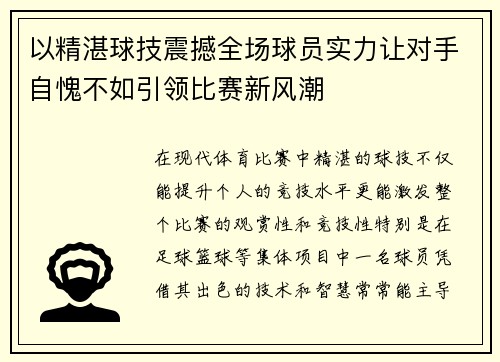 以精湛球技震撼全场球员实力让对手自愧不如引领比赛新风潮

在现代体育比赛中精湛的球技不仅能提升个人的竞技水平更能激发整个比赛的观赏性和竞技性特别是在足球篮球等集体项目中一名球员凭借其出色的技术和智慧常常能主导